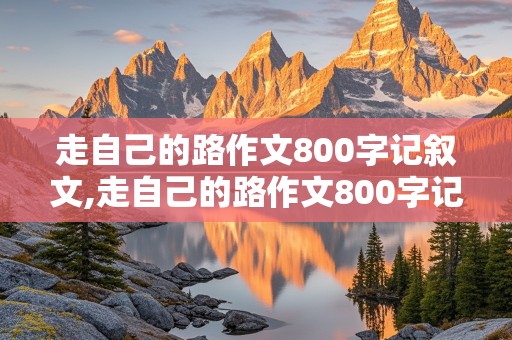 走自己的路作文800字记叙文,走自己的路作文800字记